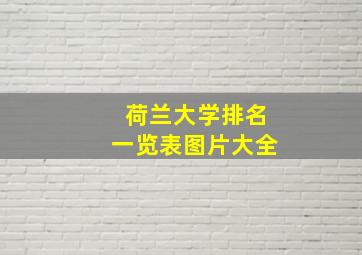 荷兰大学排名
一览表图片大全